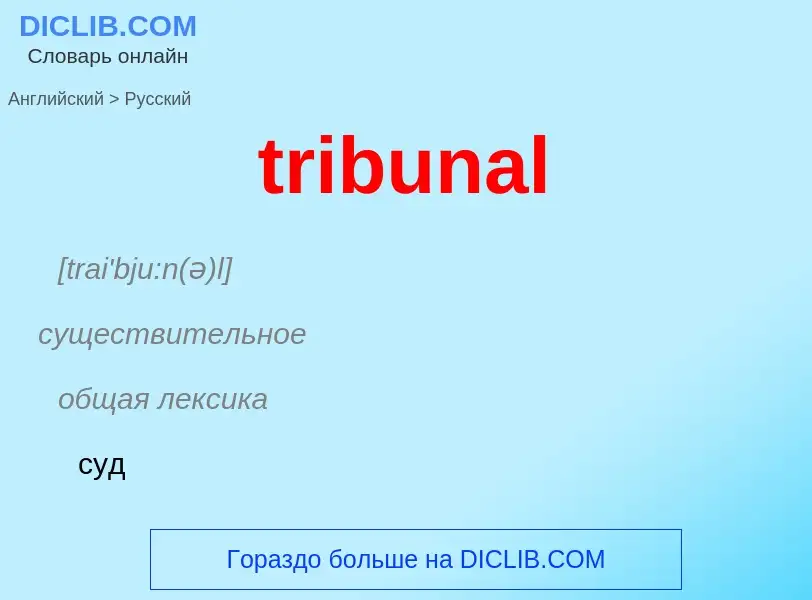 DICLIB.COM
Словарь онлайн

Английский > Русский

tribunal

[trai'bju:n(ə)l]

существительное

общая лексика

суд

Гораздо больше на DICLIB.COM